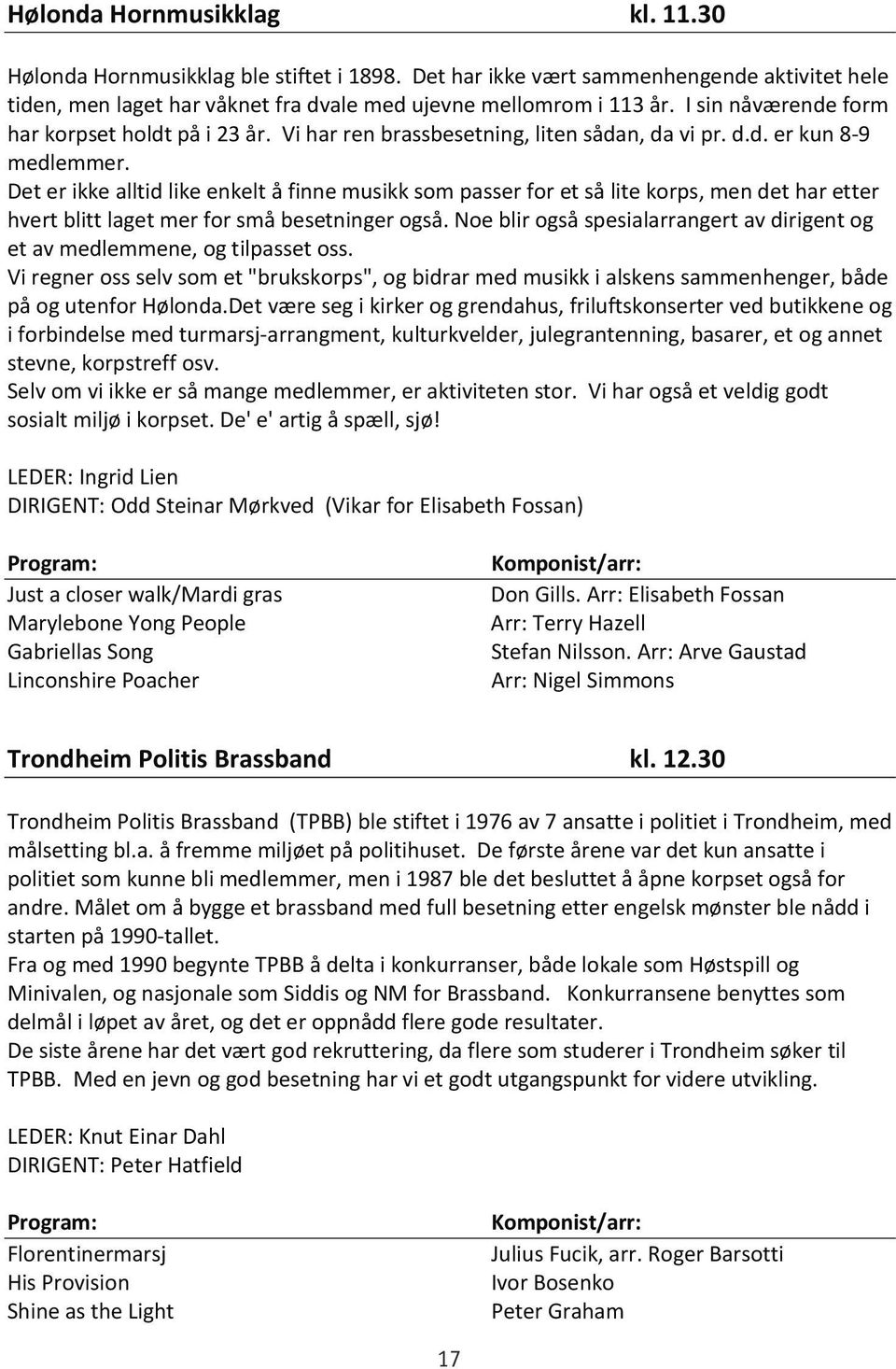 Hølonda Hornmusikklag kl. 11.30

Hølonda Hornmusikklag ble stiftet i 1898. Det har ikke vært sammenhengende aktivitet hele tiden, men laget har våknet fra dvale med ujevne mellomrom i 113 år. I sin nåværende form har korpset holdt på i 23 år. Vi har ren brassbesetning, liten sådan, da vi pr. d.d. er kun 8-9 medlemmer.
Det er ikke alltid like enkelt å finne musikk som passer for et så lite korps, men det har etter hvert blitt laget mer for små besetninger også. Noe blir også spesialarrangert av dirigent og et av medlemmene, og tilpasset oss.
Vi regner oss selv som et "brukskorps", og bidrar med musikk i alskens sammenhenger, både på og utenfor Hølonda.Det være seg i kirker og grendahus, friluftskonserter ved butikkene og i forbindelse med turmarsj-arrangment, kulturkvelder, julegrantenning, basarer, et og annet stevne, korpstreff osv.
Selv om vi ikke er så mange medlemmer, er aktiviteten stor. Vi har også et veldig godt sosialt miljø i korpset. De' e' artig å spæll, sjø!

LEDER: Ingrid Lien
DIRIGENT: Odd Steinar Mørkved (Vikar for Elisabeth Fossan)

| Program: | Komponist/arr: |
|---|---|
| Just a closer walk/Mardi gras | Don Gills. Arr: Elisabeth Fossan |
| Marylebone Yong People | Arr: Terry Hazell |
| Gabriellas Song | Stefan Nilsson. Arr: Arve Gaustad |
| Linconshire Poacher | Arr: Nigel Simmons |

Trondheim Politis Brassband kl. 12.30

Trondheim Politis Brassband (TPBB) ble stiftet i 1976 av 7 ansatte i politiet i Trondheim, med målsetting bl.a. å fremme miljøet på politihuset. De første årene var det kun ansatte i politiet som kunne bli medlemmer, men i 1987 ble det besluttet å åpne korpset også for andre. Målet om å bygge et brassband med full besetning etter engelsk mønster ble nådd i starten på 1990-tallet.
Fra og med 1990 begynte TPBB å delta i konkurranser, både lokale som Høstspill og Minivalen, og nasjonale som Siddis og NM for Brassband. Konkurransene benyttes som delmål i løpet av året, og det er oppnådd flere gode resultater.
De siste årene har det vært god rekruttering, da flere som studerer i Trondheim søker til TPBB. Med en jevn og god besetning har vi et godt utgangspunkt for videre utvikling.

LEDER: Knut Einar Dahl
DIRIGENT: Peter Hatfield

| Program: | Komponist/arr: |
|---|---|
| Florentinermarsj | Julius Fucik, arr. Roger Barsotti |
| His Provision | Ivor Bosenko |
| Shine as the Light | Peter Graham |

17